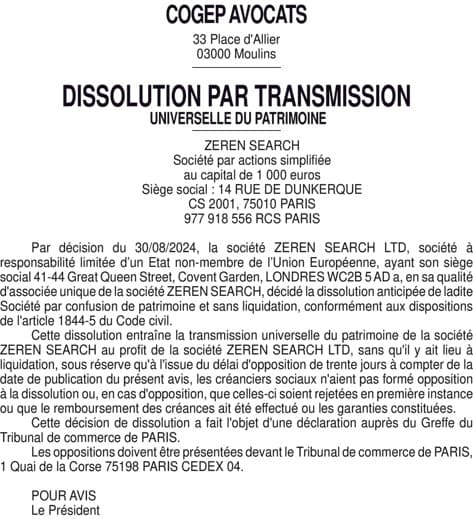 COGEP AVOCATS
33 Place d'Allier
03000 Moulins

DISSOLUTION PAR TRANSMISSION
UNIVERSELLE DU PATRIMOINE

ZEREN SEARCH
Société par actions simplifiée
au capital de 1 000 euros
Siège social : 14 RUE DE DUNKERQUE
CS 2001, 75010 PARIS
977 918 556 RCS PARIS

Par décision du 30/08/2024, la société ZEREN SEARCH LTD, société à responsabilité limitée d'un Etat non-membre de l'Union Européenne, ayant son siège social 41-44 Great Queen Street, Covent Garden, LONDRES WC2B 5 AD a, en sa qualité d'associée unique de la société ZEREN SEARCH, décidé la dissolution anticipée de ladite Société par confusion de patrimoine et sans liquidation, conformément aux dispositions de l'article 1844-5 du Code civil.

Cette dissolution entraîne la transmission universelle du patrimoine de la société ZEREN SEARCH au profit de la société ZEREN SEARCH LTD, sans qu'il y ait lieu à liquidation, sous réserve qu'à l'issue du délai d'opposition de trente jours à compter de la date de publication du présent avis, les créanciers sociaux n'aient pas formé opposition à la dissolution ou, en cas d'opposition, que celles-ci soient rejetées en première instance ou que le remboursement des créances ait été effectué ou les garanties constituées.

Cette décision de dissolution a fait l'objet d'une déclaration auprès du Greffe du Tribunal de commerce de PARIS.

Les oppositions doivent être présentées devant le Tribunal de commerce de PARIS, 1 Quai de la Corse 75198 PARIS CEDEX 04.

POUR AVIS
Le Président